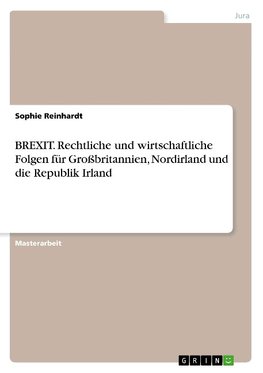 Jura

Sophie Reinhardt

BREXIT. Rechtliche und wirtschaftliche Folgen für Großbritannien, Nordirland und die Republik Irland

Masterarbeit

GRIN